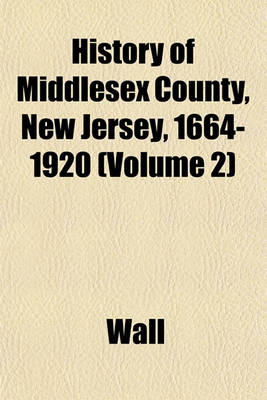 History of Middlesex County, New Jersey, 1664-1920 (Volume 2)

Wall